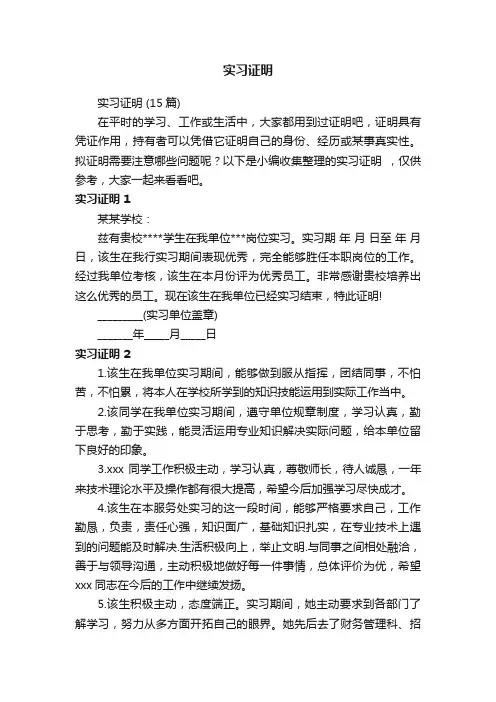 实习证明

实习证明 (15 篇)

在平时的学习、工作或生活中，大家都用到过证明吧，证明具有凭证作用，持有者可以凭借它证明自己的身份、经历或某事真实性。拟证明需要注意哪些问题呢？以下是小编收集整理的实习证明 ，仅供参考，大家一起来看看吧。

实习证明 1

某某学校：

兹有贵校****学生在我单位***岗位实习。实习期 年 月 日至 年 月 日，该生在我行实习期间表现优秀，完全能够胜任本职岗位的工作。经过我单位考核，该生在本月份评为优秀员工。非常感谢贵校培养出这么优秀的员工。现在该生在我单位已经实习结束，特此证明!

________(实习单位盖章)

______年____月____日

实习证明 2

1.该生在我单位实习期间，能够做到服从指挥，团结同事，不怕苦，不怕累，将本人在学校所学到的知识技能运用到实际工作当中。

2.该同学在我单位实习期间，遵守单位规章制度，学习认真，勤于思考，勤于实践，能灵活运用专业知识解决实际问题，给本单位留下良好的印象。

3.xxx 同学工作积极主动，学习认真，尊敬师长，待人诚恳，一年来技术理论水平及操作都有很大提高，希望今后加强学习尽快成才。

4.该生在本服务处实习的这一段时间，能够严格要求自己，工作勤恳，负责，责任心强，知识面广，基础知识扎实，在专业技术上遇到的问题能及时解决.生活积极向上，举止文明.与同事之间相处融洽，善于与领导沟通，主动积极地做好每一件事情，总体评价为优，希望 xxx 同志在今后的工作中继续发扬。

5.该生积极主动，态度端正。实习期间，她主动要求到各部门了解学习，努力从多方面开拓自己的眼界。她先后去了财务管理科、招